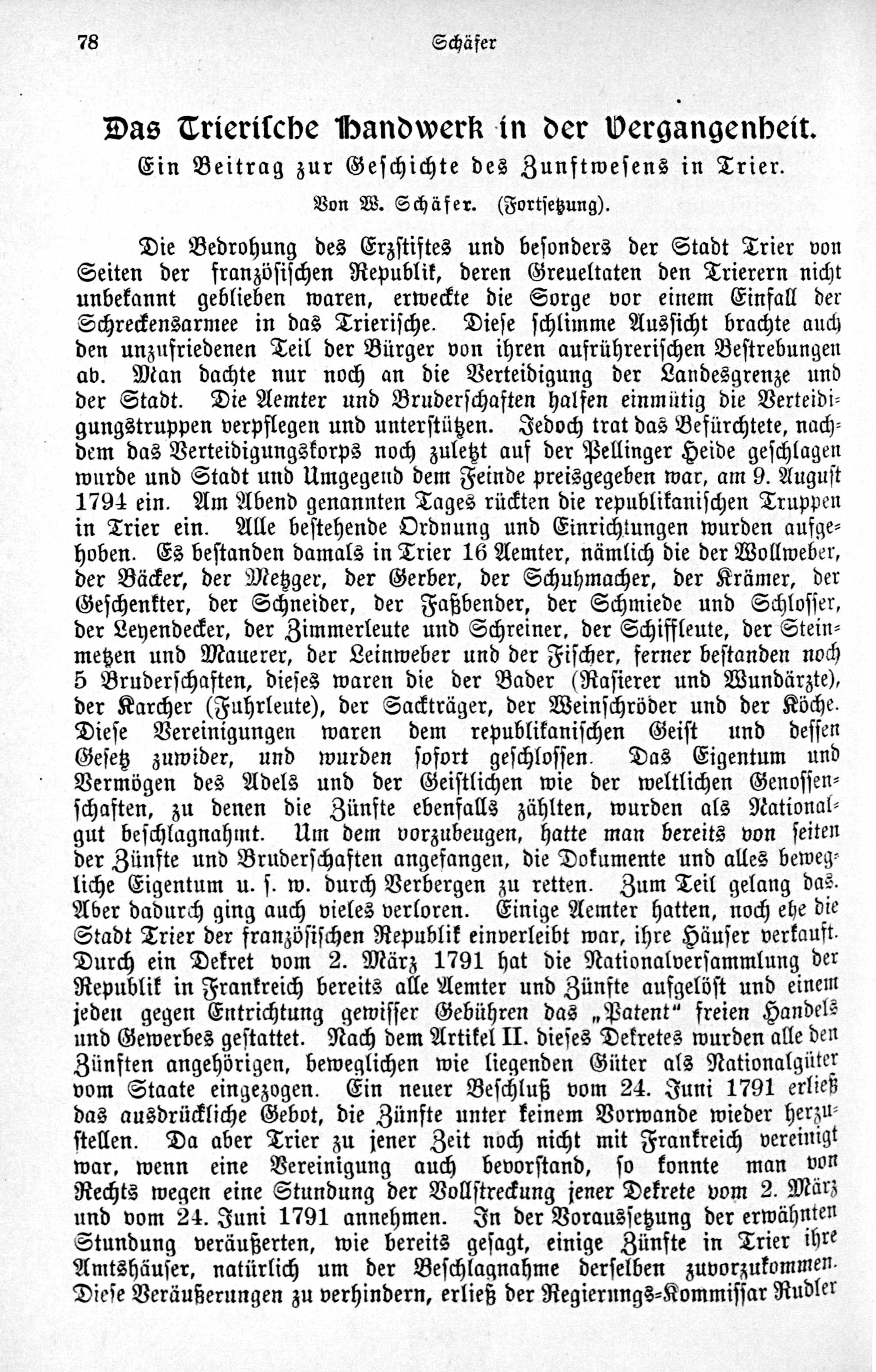 78 Schäfer

Das Trierische Handwerk in der Vergangenheit.
Ein Beitrag zur Geschichte des Zunftwesens in Trier.
Von W. Schäfer. (Fortsetzung).

Die Bedrohung des Erzstiftes und besonders der Stadt Trier von Seiten der französischen Republik, deren Greueltaten den Trierern nicht unbekannt geblieben waren, erweckte die Sorge vor einem Einfall der Schreckensarmee in das Trierische. Diese schlimme Aussicht brachte auch den unzufriedenen Teil der Bürger von ihren aufrührerischen Bestrebungen ab. Man dachte nur noch an die Verteidigung der Landesgrenze und der Stadt. Die Aemter und Bruderschaften halfen einmütig die Verteidigungstruppen verpflegen und unterstützen. Jedoch trat das Befürchtete, nachdem das Verteidigungskorps noch zuletzt auf der Pellinger Heide geschlagen wurde und Stadt und Umgegend dem Feinde preisgegeben war, am 9. August 1794 ein. Am Abend genannten Tages rückten die republikanischen Truppen in Trier ein. Alle bestehende Ordnung und Einrichtungen wurden aufgehoben. Es bestanden damals in Trier 16 Aemter, nämlich die der Wollweber, der Bäcker, der Metzger, der Gerber, der Schuhmacher, der Krämer, der Geschenkter, der Schneider, der Faßbender, der Schmiede und Schlosser, der Leyendecker, der Zimmerleute und Schreiner, der Schiffleute, der Steinmetzen und Mauerer, der Leinweber und der Fischer, ferner bestanden noch 5 Bruderschaften, dieses waren die der Bader (Rasierer und Wundärzte), der Karcher (Fuhrleute), der Sackträger, der Weinschröder und der Köche. Diese Vereinigungen waren dem republikanischen Geist und dessen Gesetz zuwider, und wurden sofort geschlossen. Das Eigentum und Vermögen des Adels und der Geistlichen wie der weltlichen Genossenschaften, zu denen die Zünfte ebenfalls zählten, wurden als Nationalgut beschlagnahmt. Um dem vorzubeugen, hatte man bereits von seiten der Zünfte und Bruderschaften angefangen, die Dokumente und alles bewegliche Eigentum u. s. w. durch Verbergen zu retten. Zum Teil gelang das. Aber dadurch ging auch vieles verloren. Einige Aemter hatten, noch ehe die Stadt Trier der französischen Republik einverleibt war, ihre Häuser verkauft. Durch ein Dekret vom 2. März 1791 hat die Nationalversammlung der Republik in Frankreich bereits alle Aemter und Zünfte aufgelöst und einem jeden gegen Entrichtung gewisser Gebühren das „Patent“ freien Handels und Gewerbes gestattet. Nach dem Artikel II. dieses Dekretes wurden alle den Zünften angehörigen, beweglichen wie liegenden Güter als Nationalgüter vom Staate eingezogen. Ein neuer Beschluß vom 24. Juni 1791 erließ das ausdrückliche Gebot, die Zünfte unter keinem Vorwande wieder herzustellen. Da aber Trier zu jener Zeit noch nicht mit Frankreich vereinigt war, wenn eine Vereinigung auch bevorstand, so konnte man von Rechts wegen eine Stundung der Vollstreckung jener Dekrete vom 2. März und vom 24. Juni 1791 annehmen. In der Voraussetzung der erwähnten Stundung veräußerten, wie bereits gesagt, einige Zünfte in Trier ihre Amtshäuser, natürlich um der Beschlagnahme derselben zuvorzukommen. Diese Veräußerungen zu verhindern, erließ der Regierungs-Kommissar Rudler